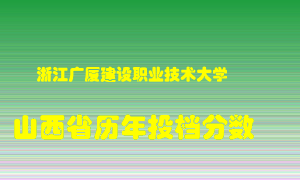 浙江广厦建设职业技术大学

山西省历年投档分数